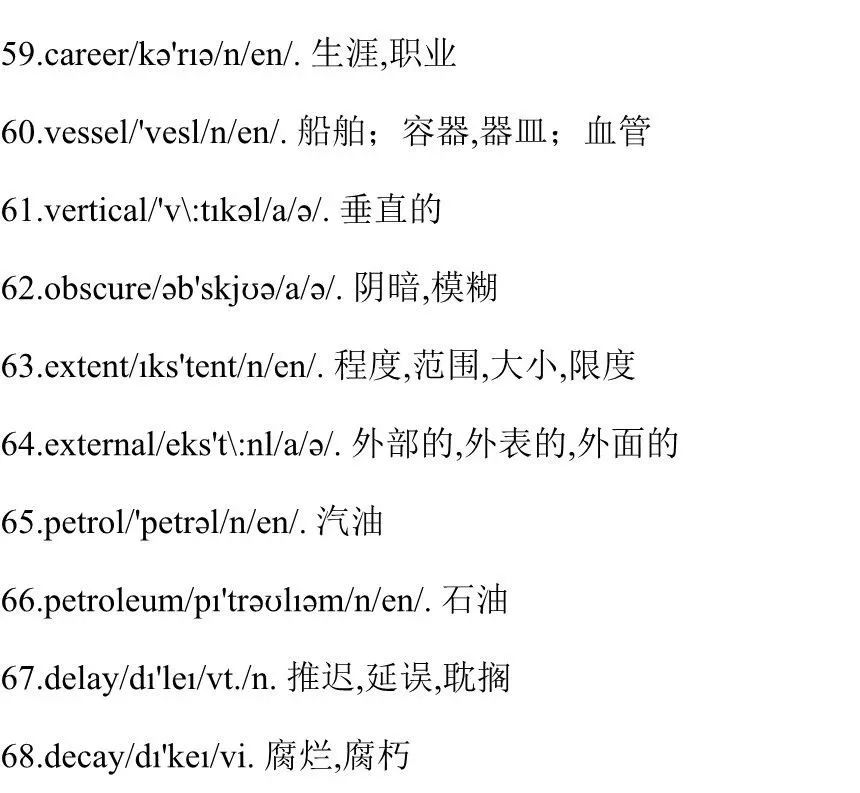 59.career/kə'rɪə/n/en/. 生涯,职业

60.vessel/'vesl/n/en/. 船舶；容器,器皿；血管

61.vertical/'v\:tɪkəl/a/ə/. 垂直的

62.obscure/əb'skjʊə/a/ə/. 阴暗,模糊

63.extent/ɪks'tent/n/en/. 程度,范围,大小,限度

64.external/eks't\:nl/a/ə/. 外部的,外表的,外面的

65.petrol/'petrəl/n/en/. 汽油

66.petroleum/pɪ'trəʊlɪəm/n/en/. 石油

67.delay/dɪ'leɪ/vt./n. 推迟,延误,耽搁

68.decay/dɪ'keɪ/vi. 腐烂,腐朽